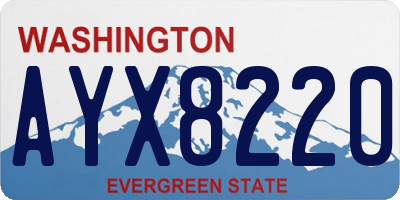 WASHINGTON

AYX8220

EVERGREEN STATE